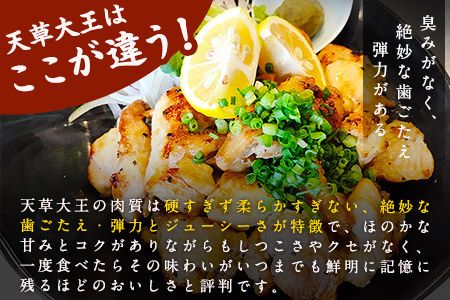 天草大王は
ここが違う！

臭みがなく、
絶妙な歯ごたえ
弾力がある

天草大王の肉質は硬すぎず柔らかすぎない、絶妙な歯ごたえ・弾力とジューシーさが特徴で、ほのかな甘みとコクがありながらもしつこさやクセがなく、一度食べたらその味わいがいつまでも鮮明に記憶に残るほどのおいしさと評判です。